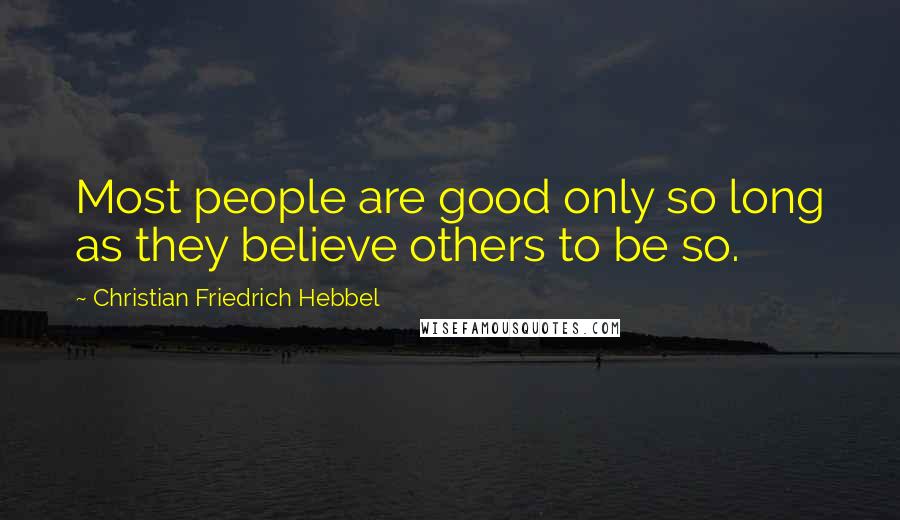 Most people are good only so long as they believe others to be so.

~ Christian Friedrich Hebbel

WISEFAMOUSQUOTES.COM